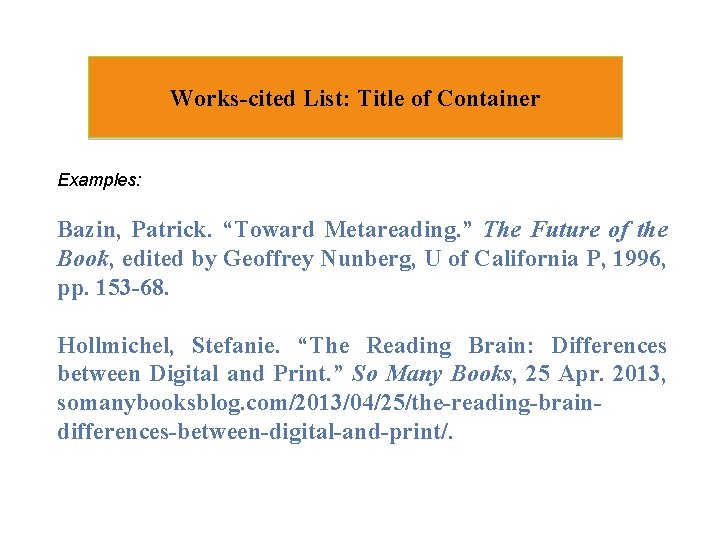 Works-cited List: Title of Container

Examples:

Bazin, Patrick. “Toward Metareading.” The Future of the Book, edited by Geoffrey Nunberg, U of California P, 1996, pp. 153-68.

Hollmichel, Stefanie. “The Reading Brain: Differences between Digital and Print.” So Many Books, 25 Apr. 2013, somanybooksblog.com/2013/04/25/the-reading-brain-differences-between-digital-and-print/.